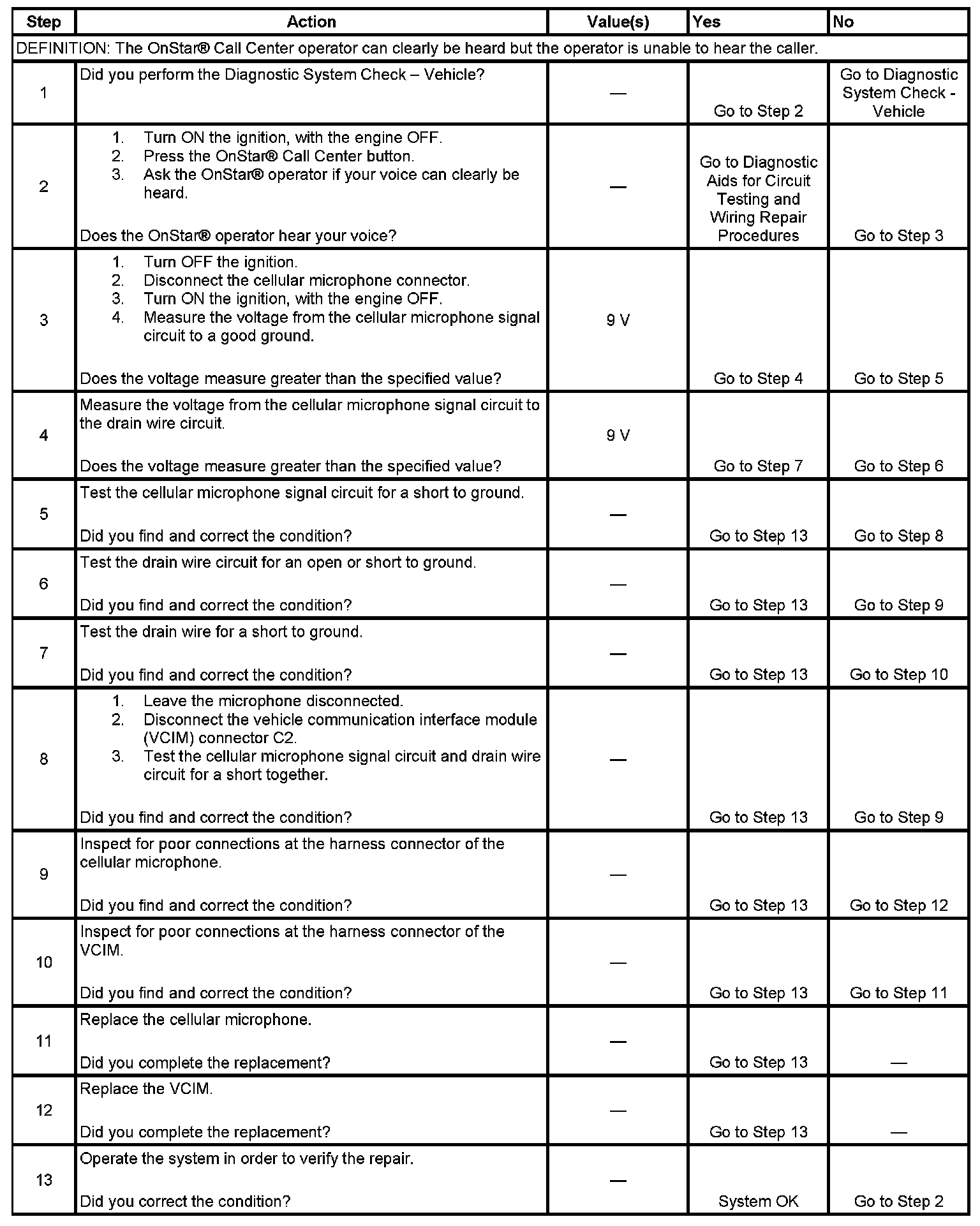 | Step | Action | Value(s) | Yes | No |
|---|---|---|---|---|
| DEFINITION: The OnStar® Call Center operator can clearly be heard but the operator is unable to hear the caller. | | | | |
| 1 | Did you perform the Diagnostic System Check – Vehicle? | — | Go to Step 2 | Go to Diagnostic System Check - Vehicle |
| 2 | 1. Turn ON the ignition, with the engine OFF. 2. Press the OnStar® Call Center button. 3. Ask the OnStar® operator if your voice can clearly be heard. Does the OnStar® operator hear your voice? | — | Go to Diagnostic Aids for Circuit Testing and Wiring Repair Procedures | Go to Step 3 |
| 3 | 1. Turn OFF the ignition. 2. Disconnect the cellular microphone connector. 3. Turn ON the ignition, with the engine OFF. 4. Measure the voltage from the cellular microphone signal circuit to a good ground. Does the voltage measure greater than the specified value? | 9 V | Go to Step 4 | Go to Step 5 |
| 4 | Measure the voltage from the cellular microphone signal circuit to the drain wire circuit. Does the voltage measure greater than the specified value? | 9 V | Go to Step 7 | Go to Step 6 |
| 5 | Test the cellular microphone signal circuit for a short to ground. Did you find and correct the condition? | — | Go to Step 13 | Go to Step 8 |
| 6 | Test the drain wire circuit for an open or short to ground. Did you find and correct the condition? | — | Go to Step 13 | Go to Step 9 |
| 7 | Test the drain wire for a short to ground. Did you find and correct the condition? | — | Go to Step 13 | Go to Step 10 |
| 8 | 1. Leave the microphone disconnected. 2. Disconnect the vehicle communication interface module (VCIM) connector C2. 3. Test the cellular microphone signal circuit and drain wire circuit for a short together. Did you find and correct the condition? | — | Go to Step 13 | Go to Step 9 |
| 9 | Inspect for poor connections at the harness connector of the cellular microphone. Did you find and correct the condition? | — | Go to Step 13 | Go to Step 12 |
| 10 | Inspect for poor connections at the harness connector of the VCIM. Did you find and correct the condition? | — | Go to Step 13 | Go to Step 11 |
| 11 | Replace the cellular microphone. Did you complete the replacement? | — | Go to Step 13 | — |
| 12 | Replace the VCIM. Did you complete the replacement? | — | Go to Step 13 | — |
| 13 | Operate the system in order to verify the repair. Did you correct the condition? | — | System OK | Go to Step 2 |